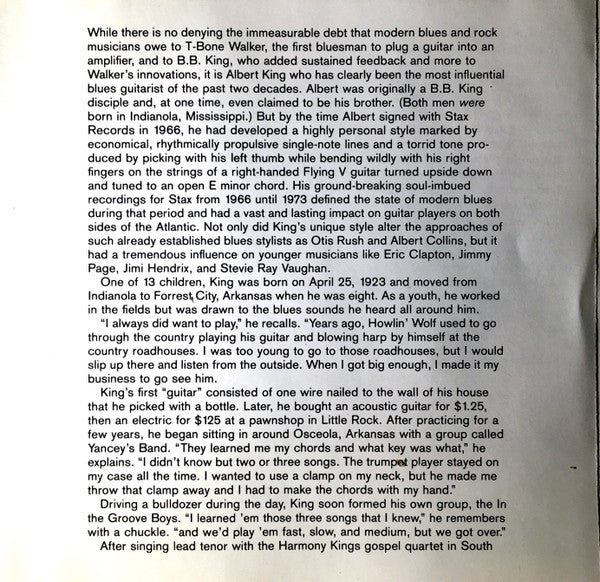 While there is no denying the immeasurable debt that modern blues and rock musicians owe to T-Bone Walker, the first bluesman to plug a guitar into an amplifier, and to B.B. King, who added sustained feedback and more to Walker's innovations, it is Albert King who has clearly been the most influential blues guitarist of the past two decades. Albert was originally a B.B. King disciple and, at one time, even claimed to be his brother. (Both men were born in Indianola, Mississippi.) But by the time Albert signed with Stax Records in 1966, he had developed a highly personal style marked by economical, rhythmically propulsive single-note lines and a torrid tone produced by picking with his left thumb while bending wildly with his right fingers on the strings of a right-handed Flying V guitar turned upside down and tuned to an open E minor chord. His ground-breaking soul-imbued recordings for Stax from 1966 until 1973 defined the state of modern blues during that period and had a vast and lasting impact on guitar players on both sides of the Atlantic. Not only did King's unique style alter the approaches of such already established blues stylists as Otis Rush and Albert Collins, but it had a tremendous influence on younger musicians like Eric Clapton, Jimmy Page, Jimi Hendrix, and Stevie Ray Vaughan.

One of 13 children, King was born on April 25, 1923 and moved from Indianola to Forrest City, Arkansas when he was eight. As a youth, he worked in the fields but was drawn to the blues sounds he heard all around him.

"I always did want to play," he recalls. "Years ago, Howlin' Wolf used to go through the country playing his guitar and blowing harp by himself at the country roadhouses. I was too young to go to those roadhouses, but I would slip up there and listen from the outside. When I got big enough, I made it my business to go see him.

King's first "guitar" consisted of one wire nailed to the wall of his house that he picked with a bottle. Later, he bought an acoustic guitar for $1.25, then an electric for $125 at a pawnshop in Little Rock. After practicing for a few years, he began sitting in around Osceola, Arkansas with a group called Yancey's Band. "They learned me my chords and what key was what," he explains. "I didn't know but two or three songs. The trumpet player stayed on my case all the time. I wanted to use a clamp on my neck, but he made me throw that clamp away and I had to make the chords with my hand."

Driving a bulldozer during the day, King soon formed his own group, the In the Groove Boys. "I learned 'em those three songs that I knew," he remembers with a chuckle. "and we'd play 'em fast, slow, and medium, but we got over."

After singing lead tenor with the Harmony Kings gospel quartet in South